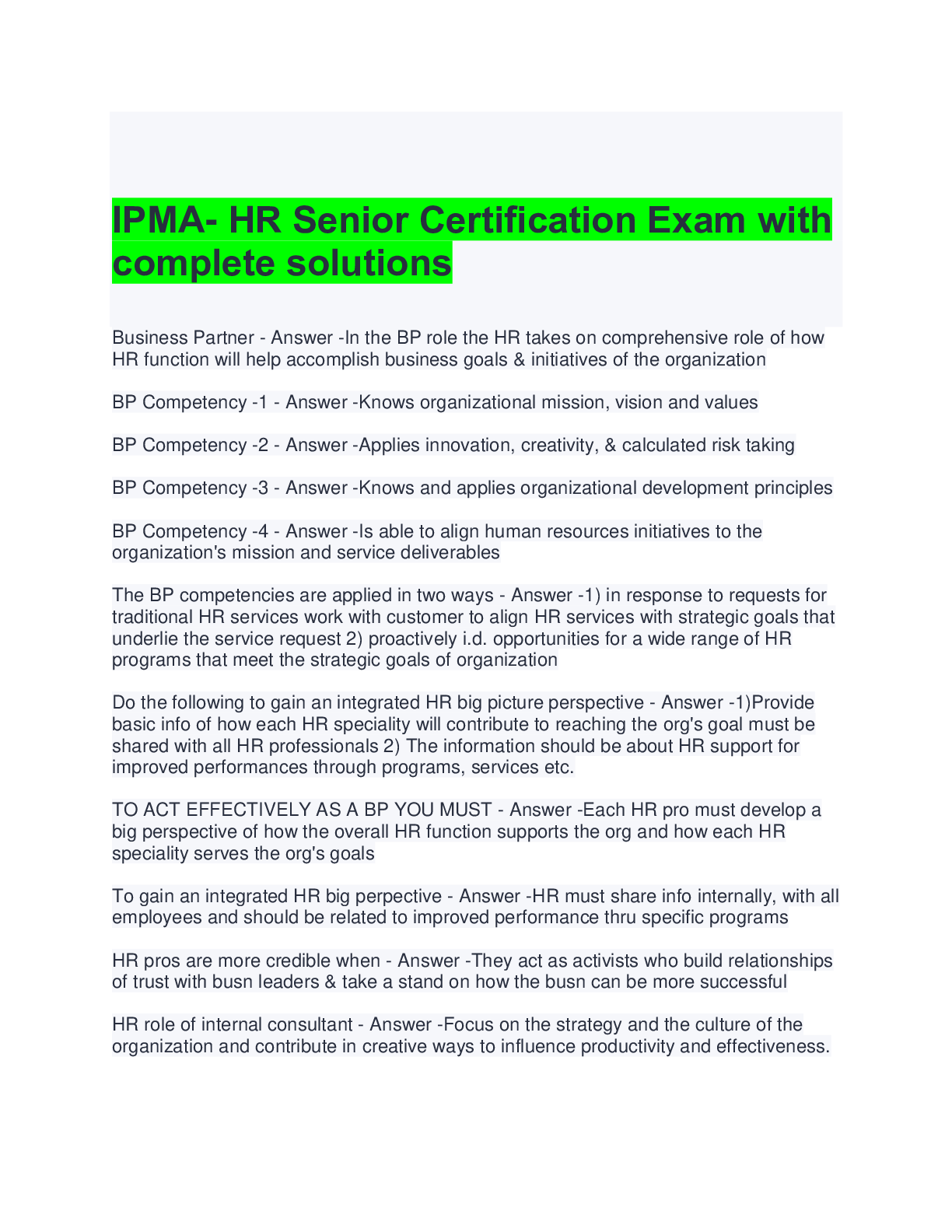 IPMA- HR Senior Certification Exam with complete solutions

Business Partner - Answer -In the BP role the HR takes on comprehensive role of how HR function will help accomplish business goals & initiatives of the organization

BP Competency -1 - Answer -Knows organizational mission, vision and values

BP Competency -2 - Answer -Applies innovation, creativity, & calculated risk taking

BP Competency -3 - Answer -Knows and applies organizational development principles

BP Competency -4 - Answer -Is able to align human resources initiatives to the organization's mission and service deliverables

The BP competencies are applied in two ways - Answer -1) in response to requests for traditional HR services work with customer to align HR services with strategic goals that underlie the service request 2) proactively i.d. opportunities for a wide range of HR programs that meet the strategic goals of organization

Do the following to gain an integrated HR big picture perspective - Answer -1)Provide basic info of how each HR speciality will contribute to reaching the org's goal must be shared with all HR professionals 2) The information should be about HR support for improved performances through programs, services etc.

TO ACT EFFECTIVELY AS A BP YOU MUST - Answer -Each HR pro must develop a big perspective of how the overall HR function supports the org and how each HR speciality serves the org's goals

To gain an integrated HR big perpective - Answer -HR must share info internally, with all employees and should be related to improved performance thru specific programs

HR pros are more credible when - Answer -They act as activists who build relationships of trust with busn leaders & take a stand on how the busn can be more successful

HR role of internal consultant - Answer -Focus on the strategy and the culture of the organization and contribute in creative ways to influence productivity and effectiveness.